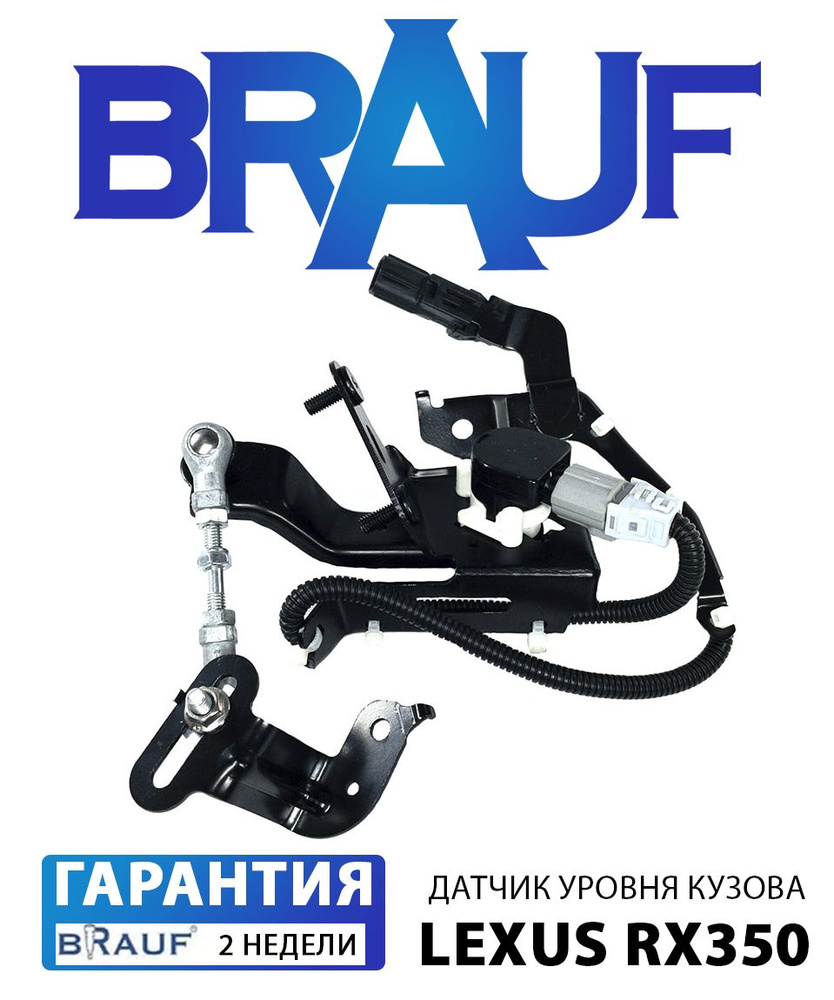 BRAUF

ГАРАНТИЯ
BRAUF® 2 НЕДЕЛИ

ДАТЧИК УРОВНЯ КУЗОВА
LEXUS RX350